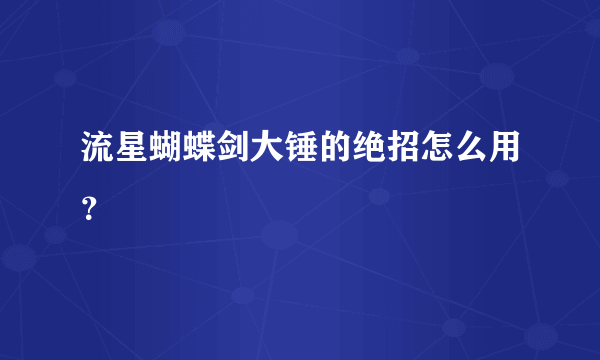 流星蝴蝶剑大锤的绝招怎么用？